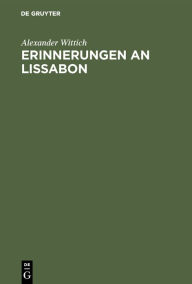 DE GRUYTER

Alexander Wittich

ERINNERUNGEN AN LISSABON

DE G